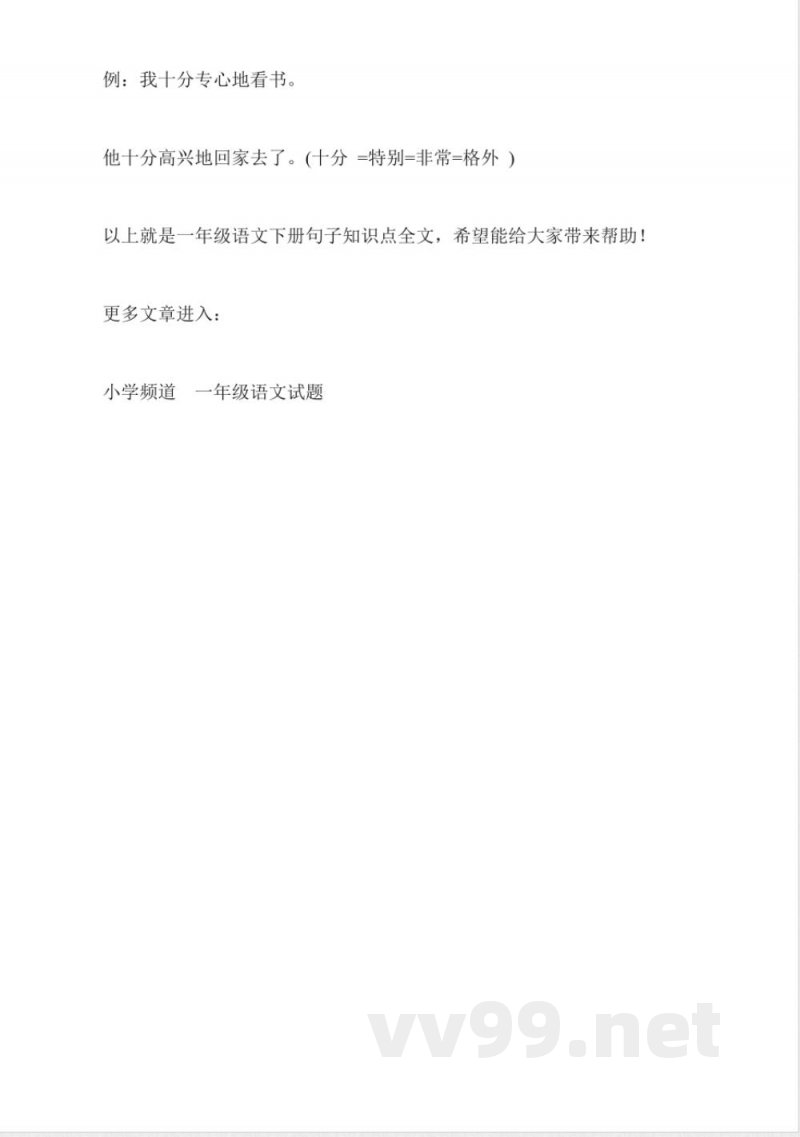 例：我十分专心地看书。

他十分高兴地回家去了。(十分 =特别=非常=格外 )

以上就是一年级语文下册句子知识点全文，希望能给大家带来帮助！

更多文章进入：

小学频道　一年级语文试题

vv99.net